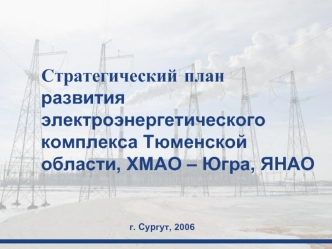 Стратегический план развития электроэнергетического комплекса Тюменской области, ХМАО – Югра, ЯНАО

г. Сургут, 2006